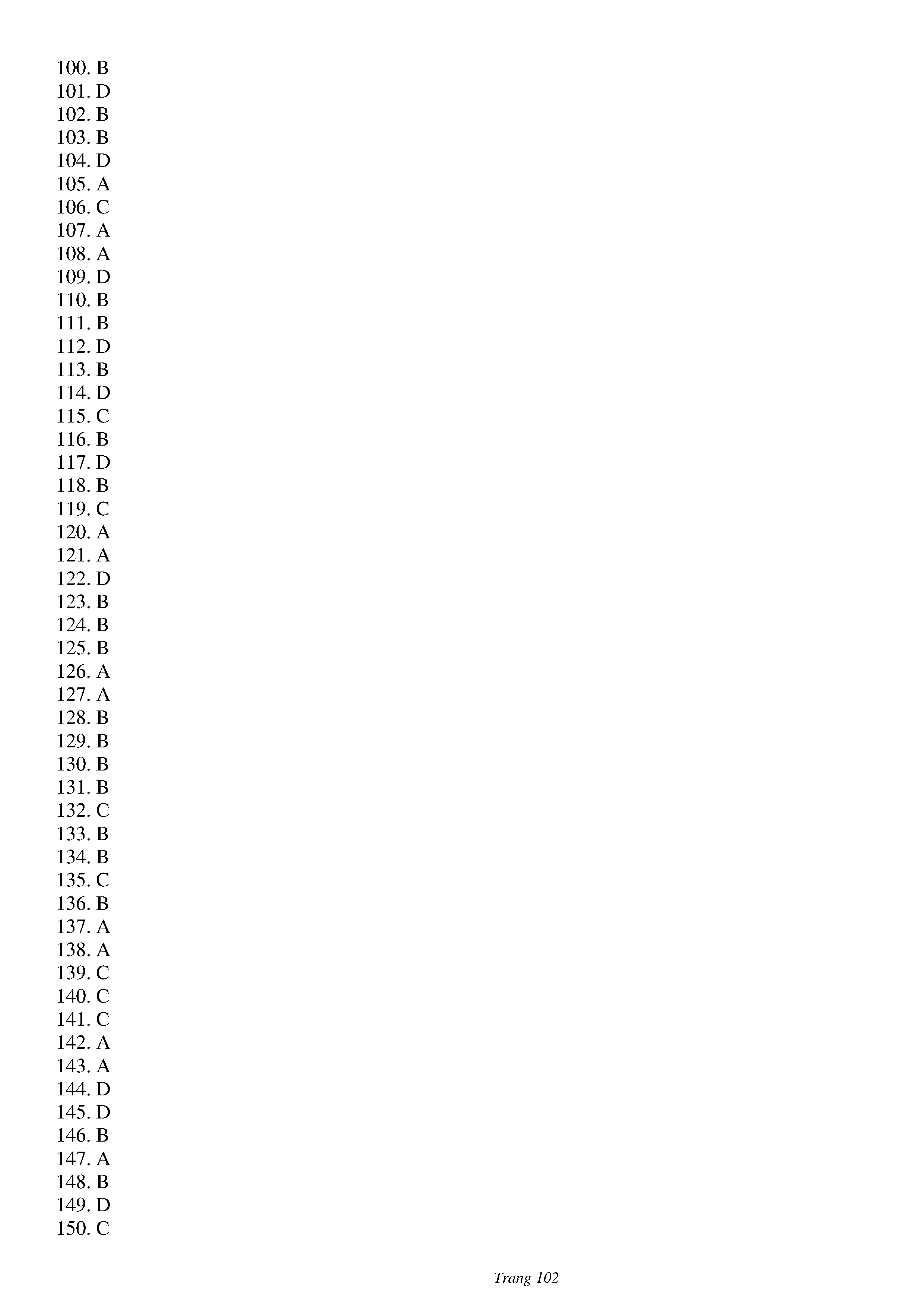 100. B
101. D
102. B
103. B
104. D
105. A
106. C
107. A
108. A
109. D
110. B
111. B
112. D
113. B
114. D
115. C
116. B
117. D
118. B
119. C
120. A
121. A
122. D
123. B
124. B
125. B
126. A
127. A
128. B
129. B
130. B
131. B
132. C
133. B
134. B
135. C
136. B
137. A
138. A
139. C
140. C
141. C
142. A
143. A
144. D
145. D
146. B
147. A
148. B
149. D
150. C

Trang 102